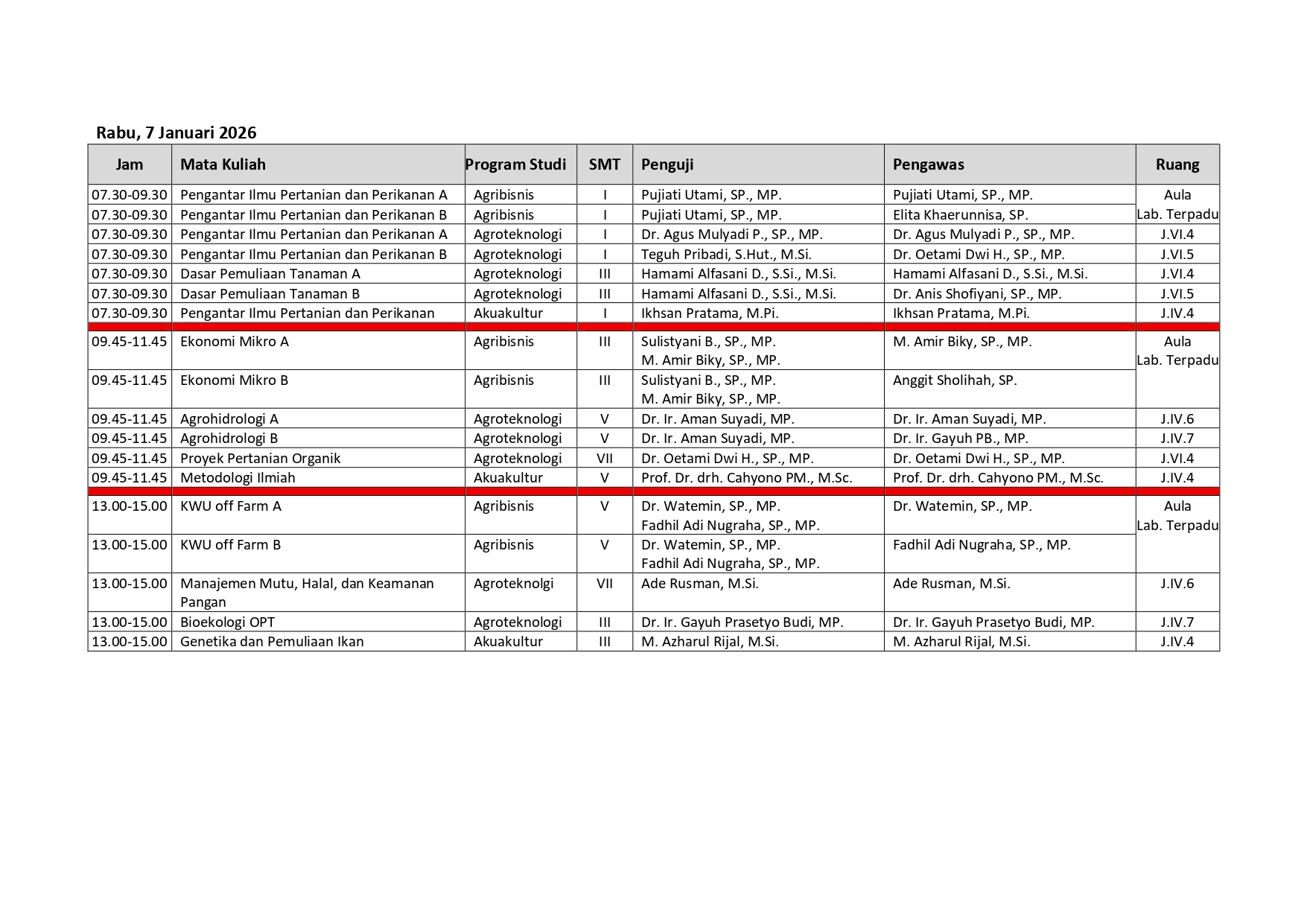 Rabu, 7 Januari 2026

| Jam | Mata Kuliah | Program Studi | SMT | Penguji | Pengawas | Ruang |
|---|---|---|---|---|---|---|
| 07.30-09.30 | Pengantar Ilmu Pertanian dan Perikanan A | Agribisnis | I | Pujiati Utami, SP., MP. | Pujiati Utami, SP., MP. | Aula Lab. Terpadu |
| 07.30-09.30 | Pengantar Ilmu Pertanian dan Perikanan B | Agribisnis | I | Pujiati Utami, SP., MP. | Elita Khaerunnisa, SP. | |
| 07.30-09.30 | Pengantar Ilmu Pertanian dan Perikanan A | Agroteknologi | I | Dr. Agus Mulyadi P., SP., MP. | Dr. Agus Mulyadi P., SP., MP. | J.VI.4 |
| 07.30-09.30 | Pengantar Ilmu Pertanian dan Perikanan B | Agroteknologi | I | Teguh Pribadi, S.Hut., M.Si. | Dr. Oetami Dwi H., SP., MP. | J.VI.5 |
| 07.30-09.30 | Dasar Pemuliaan Tanaman A | Agroteknologi | III | Hamami Alfasani D., S.Si., M.Si. | Hamami Alfasani D., S.Si., M.Si. | J.VI.4 |
| 07.30-09.30 | Dasar Pemuliaan Tanaman B | Agroteknologi | III | Hamami Alfasani D., S.Si., M.Si. | Dr. Anis Shofiyani, SP., MP. | J.VI.5 |
| 07.30-09.30 | Pengantar Ilmu Pertanian dan Perikanan | Akuakultur | I | Ikhsan Pratama, M.Pi. | Ikhsan Pratama, M.Pi. | J.IV.4 |
| 09.45-11.45 | Ekonomi Mikro A | Agribisnis | III | Sulistyani B., SP., MP. M. Amir Biky, SP., MP. | M. Amir Biky, SP., MP. | Aula Lab. Terpadu |
| 09.45-11.45 | Ekonomi Mikro B | Agribisnis | III | Sulistyani B., SP., MP. M. Amir Biky, SP., MP. | Anggit Sholihah, SP. | |
| 09.45-11.45 | Agrohidrologi A | Agroteknologi | V | Dr. Ir. Aman Suyadi, MP. | Dr. Ir. Aman Suyadi, MP. | J.IV.6 |
| 09.45-11.45 | Agrohidrologi B | Agroteknologi | V | Dr. Ir. Aman Suyadi, MP. | Dr. Ir. Gayuh PB., MP. | J.IV.7 |
| 09.45-11.45 | Proyek Pertanian Organik | Agroteknologi | VII | Dr. Oetami Dwi H., SP., MP. | Dr. Oetami Dwi H., SP., MP. | J.VI.4 |
| 09.45-11.45 | Metodologi Ilmiah | Akuakultur | V | Prof. Dr. drh. Cahyono PM., M.Sc. | Prof. Dr. drh. Cahyono PM., M.Sc. | J.IV.4 |
| 13.00-15.00 | KWU off Farm A | Agribisnis | V | Dr. Watemin, SP., MP. Fadhil Adi Nugraha, SP., MP. | Dr. Watemin, SP., MP. | Aula Lab. Terpadu |
| 13.00-15.00 | KWU off Farm B | Agribisnis | V | Dr. Watemin, SP., MP. Fadhil Adi Nugraha, SP., MP. | Fadhil Adi Nugraha, SP., MP. | |
| 13.00-15.00 | Manajemen Mutu, Halal, dan Keamanan Pangan | Agroteknolgi | VII | Ade Rusman, M.Si. | Ade Rusman, M.Si. | J.IV.6 |
| 13.00-15.00 | Bioekologi OPT | Agroteknologi | III | Dr. Ir. Gayuh Prasetyo Budi, MP. | Dr. Ir. Gayuh Prasetyo Budi, MP. | J.IV.7 |
| 13.00-15.00 | Genetika dan Pemuliaan Ikan | Akuakultur | III | M. Azharul Rijal, M.Si. | M. Azharul Rijal, M.Si. | J.IV.4 |